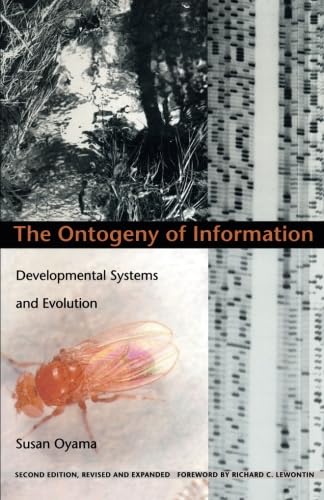 The Ontogeny of Information

Developmental Systems and Evolution

Susan Oyama

SECOND EDITION, REVISED AND EXPANDED FOREWORD BY RICHARD C. LEWONTIN